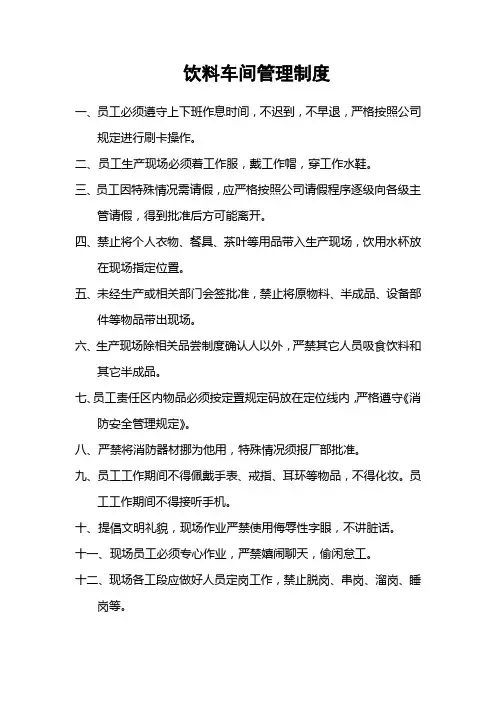 饮料车间管理制度

一、员工必须遵守上下班作息时间，不迟到，不早退，严格按照公司规定进行刷卡操作。

二、员工生产现场必须着工作服，戴工作帽，穿工作水鞋。

三、员工因特殊情况需请假，应严格按照公司请假程序逐级向各级主管请假，得到批准后方可能离开。

四、禁止将个人衣物、餐具、茶叶等用品带入生产现场，饮用水杯放在现场指定位置。

五、未经生产或相关部门会签批准，禁止将原物料、半成品、设备部件等物品带出现场。

六、生产现场除相关品尝制度确认人以外，严禁其它人员吸食饮料和其它半成品。

七、员工责任区内物品必须按定置规定码放在定位线内，严格遵守《消防安全管理规定》。

八、严禁将消防器材挪为他用，特殊情况须报厂部批准。

九、员工工作期间不得佩戴手表、戒指、耳环等物品，不得化妆。员工工作期间不得接听手机。

十、提倡文明礼貌，现场作业严禁使用侮辱性字眼，不讲脏话。

十一、现场员工必须专心作业，严禁嬉闹聊天，偷闲怠工。

十二、现场各工段应做好人员定岗工作，禁止脱岗、串岗、溜岗、睡岗等。